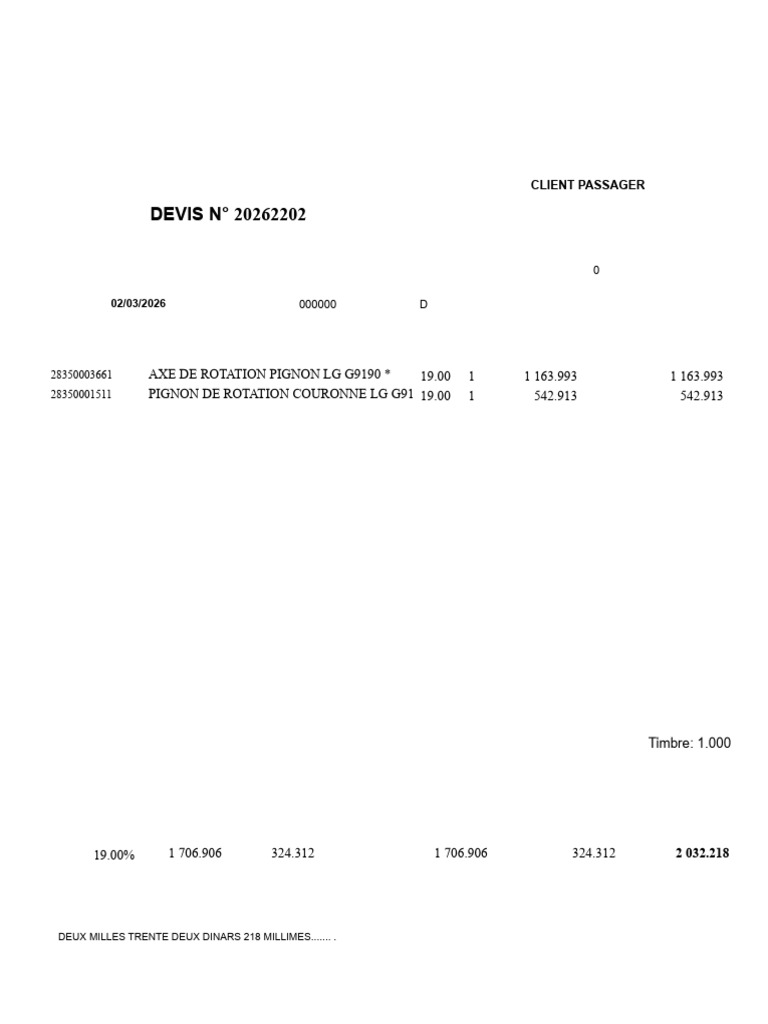 CLIENT PASSAGER

DEVIS N° 20262202

0

02/03/2026 000000 D

28350003661 AXE DE ROTATION PIGNON LG G9190 * 19.00 1 1 163.993 1 163.993
28350001511 PIGNON DE ROTATION COURONNE LG G91 19.00 1 542.913 542.913

Timbre: 1.000

19.00% 1 706.906 324.312 1 706.906 324.312 2 032.218

DEUX MILLES TRENTE DEUX DINARS 218 MILLIMES....... .